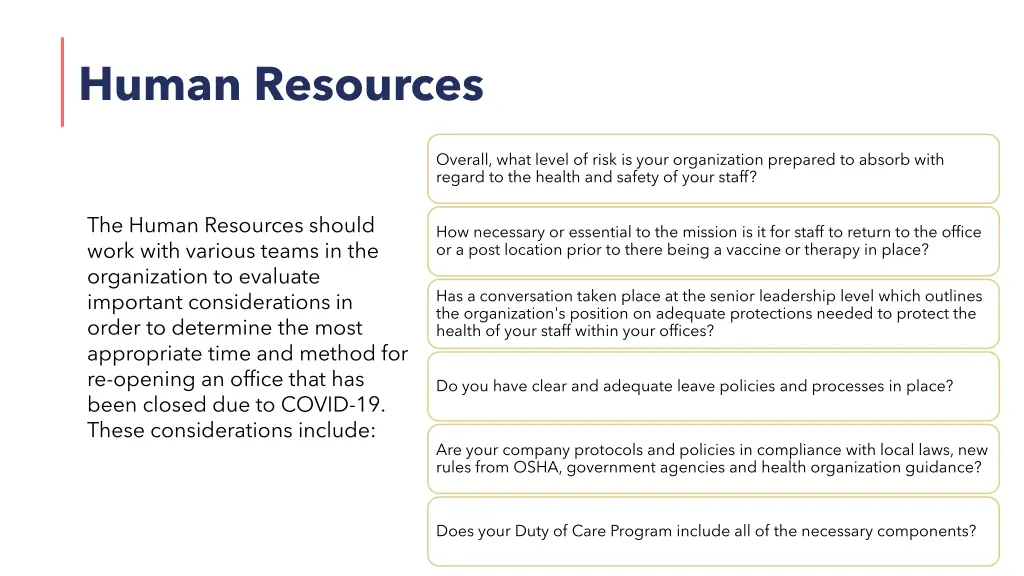 Human Resources

The Human Resources should work with various teams in the organization to evaluate important considerations in order to determine the most appropriate time and method for re-opening an office that has been closed due to COVID-19. These considerations include:

Overall, what level of risk is your organization prepared to absorb with regard to the health and safety of your staff?

How necessary or essential to the mission is it for staff to return to the office or a post location prior to there being a vaccine or therapy in place?

Has a conversation taken place at the senior leadership level which outlines the organization's position on adequate protections needed to protect the health of your staff within your offices?

Do you have clear and adequate leave policies and processes in place?

Are your company protocols and policies in compliance with local laws, new rules from OSHA, government agencies and health organization guidance?

Does your Duty of Care Program include all of the necessary components?